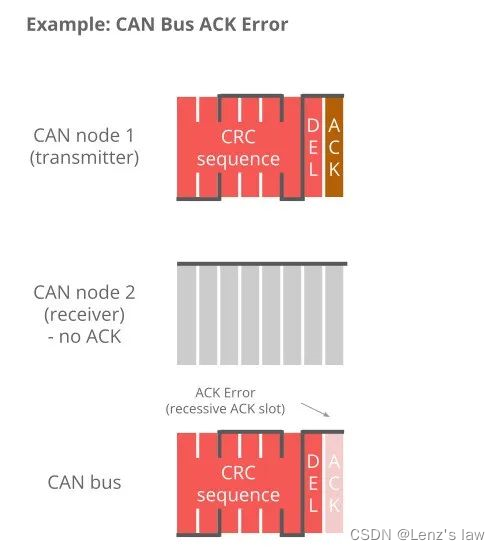 Example: CAN Bus ACK Error

CAN node 1 (transmitter)

CRC sequence

DEL

ACK

CAN node 2 (receiver) - no ACK

ACK Error (recessive ACK slot)

CAN bus

CRC sequence

DEL

ACK

CSDN @Lenz's law